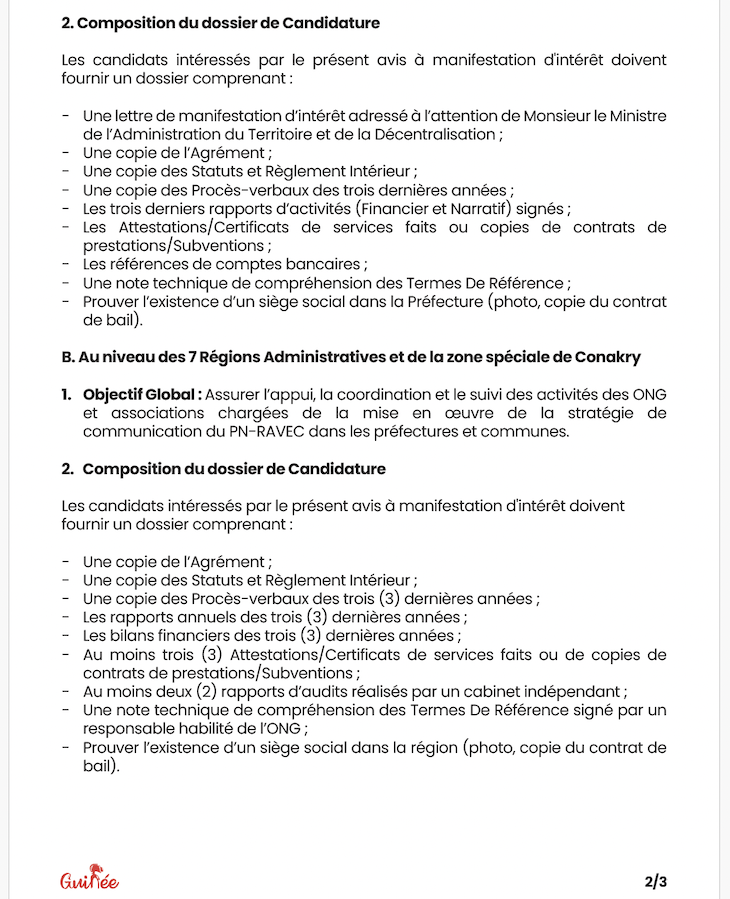 2. Composition du dossier de Candidature

Les candidats intéressés par le présent avis à manifestation d'intérêt doivent fournir un dossier comprenant :

- Une lettre de manifestation d'intérêt adressé à l'attention de Monsieur le Ministre de l'Administration du Territoire et de la Décentralisation ;
- Une copie de l'Agrément ;
- Une copie des Statuts et Règlement Intérieur ;
- Une copie des Procès-verbaux des trois dernières années ;
- Les trois derniers rapports d'activités (Financier et Narratif) signés ;
- Les Attestations/Certificats de services faits ou copies de contrats de prestations/Subventions ;
- Les références de comptes bancaires ;
- Une note technique de compréhension des Termes De Référence ;
- Prouver l'existence d'un siège social dans la Préfecture (photo, copie du contrat de bail).

B. Au niveau des 7 Régions Administratives et de la zone spéciale de Conakry

1. Objectif Global : Assurer l'appui, la coordination et le suivi des activités des ONG et associations chargées de la mise en œuvre de la stratégie de communication du PN-RAVEC dans les préfectures et communes.

2. Composition du dossier de Candidature

Les candidats intéressés par le présent avis à manifestation d'intérêt doivent fournir un dossier comprenant :

- Une copie de l'Agrément ;
- Une copie des Statuts et Règlement Intérieur ;
- Une copie des Procès-verbaux des trois (3) dernières années ;
- Les rapports annuels des trois (3) dernières années ;
- Les bilans financiers des trois (3) dernières années ;
- Au moins trois (3) Attestations/Certificats de services faits ou de copies de contrats de prestations/Subventions ;
- Au moins deux (2) rapports d'audits réalisés par un cabinet indépendant ;
- Une note technique de compréhension des Termes De Référence signé par un responsable habilité de l'ONG ;
- Prouver l'existence d'un siège social dans la région (photo, copie du contrat de bail).

Guinée

2/3